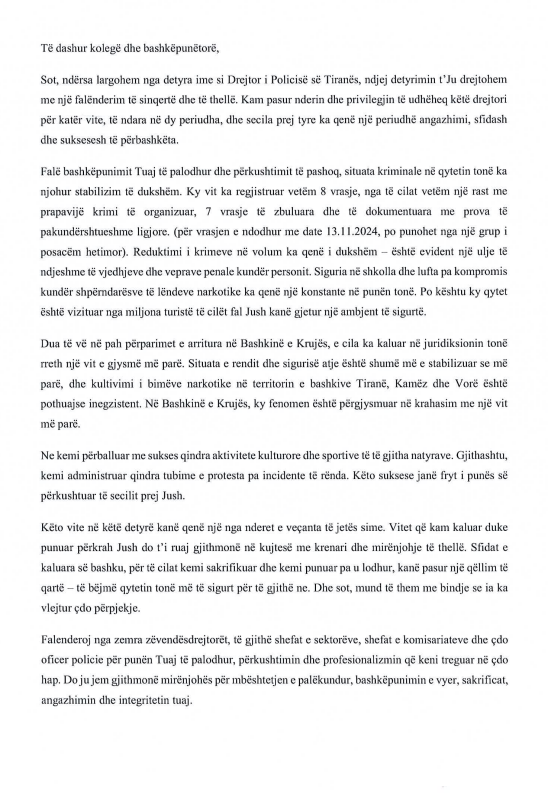 Të dashur kolegë dhe bashkëpunëtorë,

Sot, ndërsa largohem nga detyra ime si Drejtor i Policisë së Tiranës, ndjej detyrimin t'Ju drejtohem me një falënderim të sinqertë dhe të thellë. Kam pasur nderin dhe privilegjin të udhëheq këtë drejtori për katër vite, të ndara në dy periudha, dhe secila prej tyre ka qenë një periudhë angazhimi, sfidash dhe suksesesh të përbashkëta.

Falë bashkëpunimit Tuaj të palodhur dhe përkushtimit të pashoq, situata kriminale në qytetin tonë ka njohur stabilizim të dukshëm. Ky vit ka regjistruar vetëm 8 vrasje, nga të cilat vetëm një rast me prapavijë krimi të organizuar, 7 vrasje të zbuluara dhe të dokumentuara me prova të pakundërshtueshme ligjore. (për vrasjen e ndodhur me date 13.11.2024, po punohet nga një grup i posacëm hetimor). Reduktimi i krimeve në volum ka qenë i dukshëm – është evident një ulje të ndjeshme të vjedhjeve dhe veprave penale kundër personit. Siguria në shkolla dhe lufta pa kompromis kundër shpërndarësve të lëndeve narkotike ka qenë një konstante në punën tonë. Po kështu ky qytet është vizituar nga miljona turistë të cilët fal Jush kanë gjetur një ambjent të sigurtë.

Dua të vë në pah përparimet e arritura në Bashkinë e Krujës, e cila ka kaluar në juridiksionin tonë rreth një vit e gjysmë më parë. Situata e rendit dhe sigurisë atje është shumë më e stabilizuar se më parë, dhe kultivimi i bimëve narkotike në territorin e bashkive Tiranë, Kamëz dhe Vorë është pothuajse inegzistent. Në Bashkinë e Krujës, ky fenomen është përgjysmuar në krahasim me një vit më parë.

Ne kemi përballuar me sukses qindra aktivitete kulturore dhe sportive të të gjitha natyrave. Gjithashtu, kemi administruar qindra tubime e protesta pa incidente të rënda. Këto suksese janë fryt i punës së përkushtuar të secilit prej Jush.

Këto vite në këtë detyrë kanë qenë një nga nderet e veçanta të jetës sime. Vitet që kam kaluar duke punuar përkrah Jush do t'i ruaj gjithmonë në kujtesë me krenari dhe mirënjohje të thellë. Sfidat e kaluara së bashku, për të cilat kemi sakrifikuar dhe kemi punuar pa u lodhur, kanë pasur një qëllim të qartë – të bëjmë qytetin tonë më të sigurt për të gjithë ne. Dhe sot, mund të them me bindje se ia ka vlejtur çdo përpjekje.

Falenderoj nga zemra zëvendësdrejtorët, të gjithë shefat e sektorëve, shefat e komisariateve dhe çdo oficer policie për punën Tuaj të palodhur, përkushtimin dhe profesionalizmin që keni treguar në çdo hap. Do ju jem gjithmonë mirënjohës për mbështetjen e palëkundur, bashkëpunimin e vyer, sakrificat, angazhimin dhe integritetin tuaj.